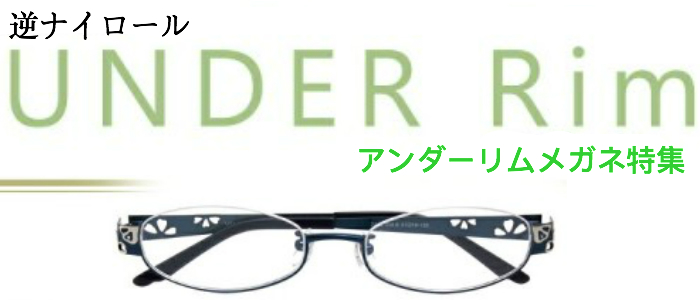 逆ナイロール

UNDER Rim

アンダーリムメガネ特集